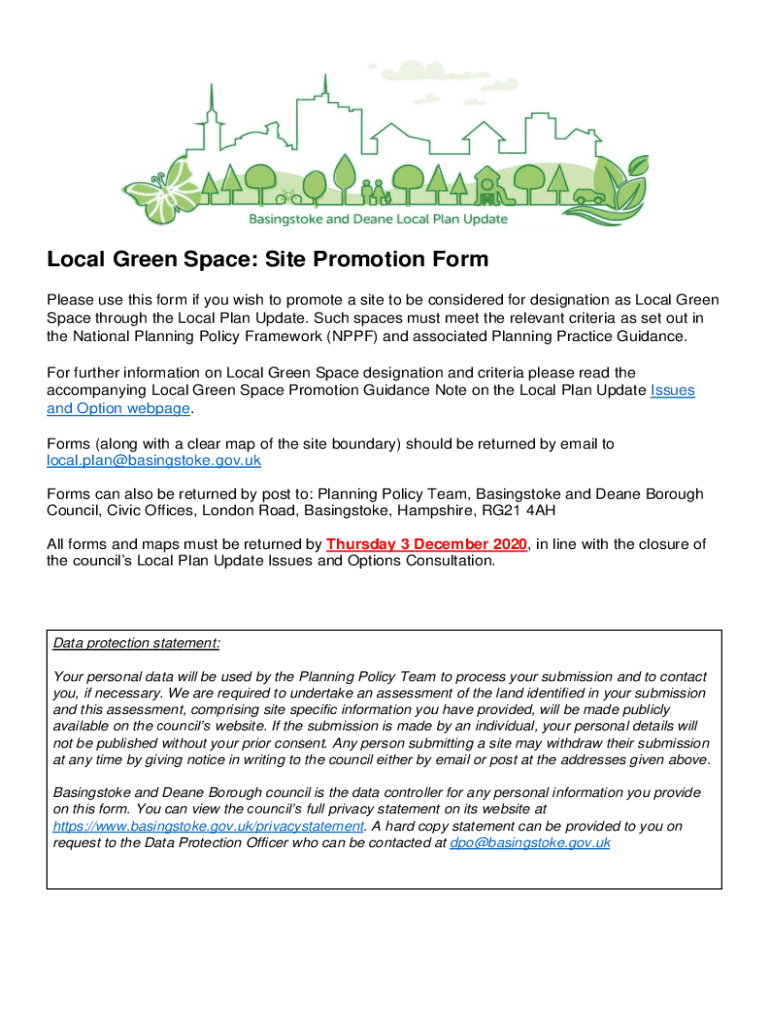 Basingstoke and Deane Local Plan Update

Local Green Space: Site Promotion Form

Please use this form if you wish to promote a site to be considered for designation as Local Green Space through the Local Plan Update. Such spaces must meet the relevant criteria as set out in the National Planning Policy Framework (NPPF) and associated Planning Practice Guidance.

For further information on Local Green Space designation and criteria please read the accompanying Local Green Space Promotion Guidance Note on the Local Plan Update Issues and Option webpage.

Forms (along with a clear map of the site boundary) should be returned by email to local.plan@basingstoke.gov.uk

Forms can also be returned by post to: Planning Policy Team, Basingstoke and Deane Borough Council, Civic Offices, London Road, Basingstoke, Hampshire, RG21 4AH

All forms and maps must be returned by Thursday 3 December 2020, in line with the closure of the council's Local Plan Update Issues and Options Consultation.

Data protection statement:

Your personal data will be used by the Planning Policy Team to process your submission and to contact you, if necessary. We are required to undertake an assessment of the land identified in your submission and this assessment, comprising site specific information you have provided, will be made publicly available on the council's website. If the submission is made by an individual, your personal details will not be published without your prior consent. Any person submitting a site may withdraw their submission at any time by giving notice in writing to the council either by email or post at the addresses given above.

Basingstoke and Deane Borough council is the data controller for any personal information you provide on this form. You can view the council's full privacy statement on its website at https://www.basingstoke.gov.uk/privacystatement. A hard copy statement can be provided to you on request to the Data Protection Officer who can be contacted at dpo@basingstoke.gov.uk